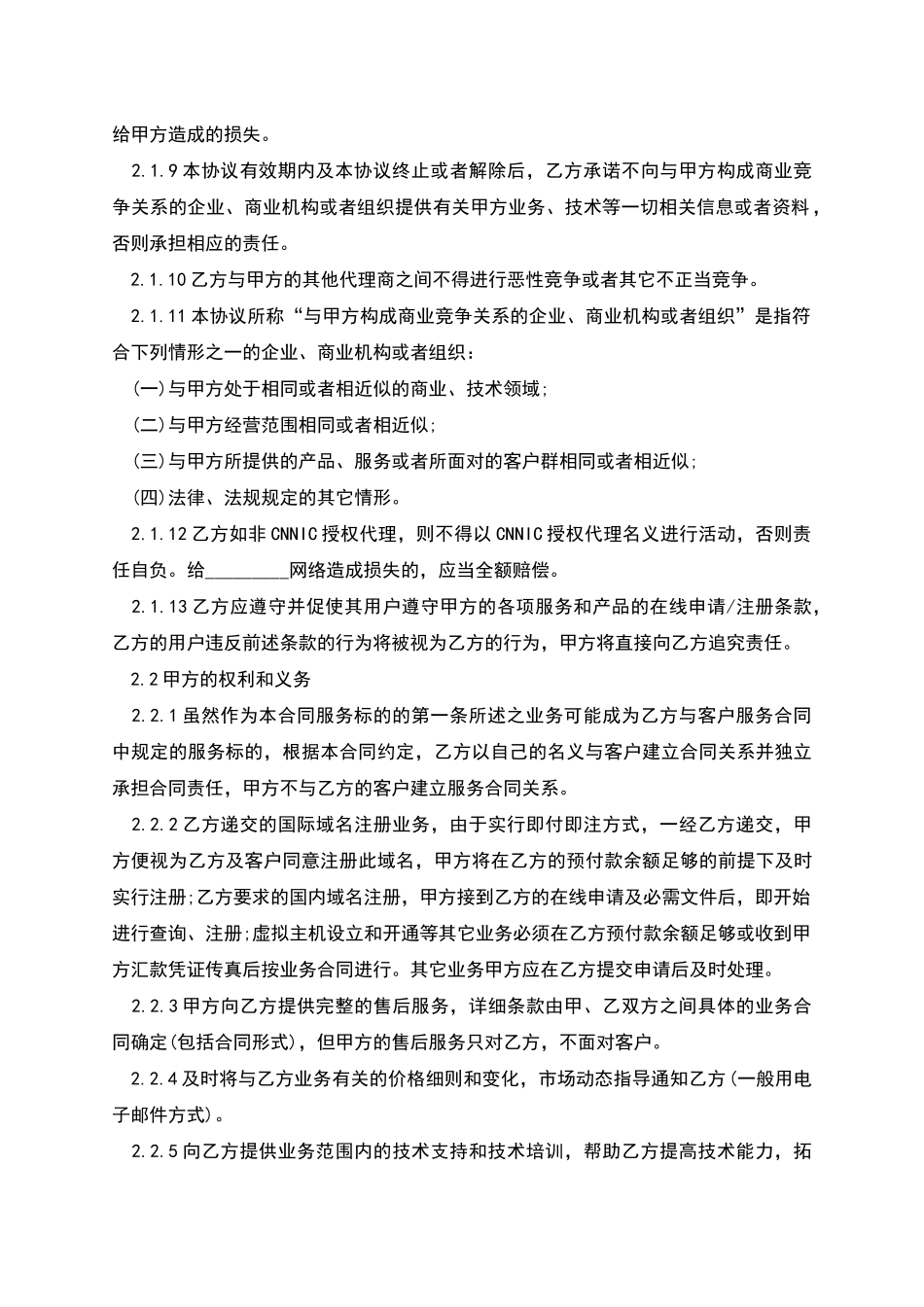 给甲方造成的损失。

2.1.9本协议有效期内及本协议终止或者解除后，乙方承诺不向与甲方构成商业竞争关系的企业、商业机构或者组织提供有关甲方业务、技术等一切相关信息或者资料，否则承担相应的责任。

2.1.10乙方与甲方的其他代理商之间不得进行恶性竞争或者其它不正当竞争。

2.1.11本协议所称“与甲方构成商业竞争关系的企业、商业机构或者组织”是指符合下列情形之一的企业、商业机构或者组织：

(一)与甲方处于相同或者相近似的商业、技术领域;

(二)与甲方经营范围相同或者相近似;

(三)与甲方所提供的产品、服务或者所面对的客户群相同或者相近似;

(四)法律、法规规定的其它情形。

2.1.12乙方如非CNNIC授权代理，则不得以CNNIC授权代理名义进行活动，否则责任自负。给____网络造成损失的，应当全额赔偿。

2.1.13乙方应遵守并促使其用户遵守甲方的各项服务和产品的在线申请/注册条款，乙方的用户违反前述条款的行为将被视为乙方的行为，甲方将直接向乙方追究责任。

2.2甲方的权利和义务

2.2.1虽然作为本合同服务标的的第一条所述之业务可能成为乙方与客户服务合同中规定的服务标的，根据本合同约定，乙方以自己的名义与客户建立合同关系并独立承担合同责任，甲方不与乙方的客户建立服务合同关系。

2.2.2乙方递交的国际域名注册业务，由于实行即付即注方式，一经乙方递交，甲方便视为乙方及客户同意注册此域名，甲方将在乙方的预付款余额足够的前提下及时实行注册;乙方要求的国内域名注册，甲方接到乙方的在线申请及必需文件后，即开始进行查询、注册;虚拟主机设立和开通等其它业务必须在乙方预付款余额足够或收到甲方汇款凭证传真后按业务合同进行。其它业务甲方应在乙方提交申请后及时处理。

2.2.3甲方向乙方提供完整的售后服务，详细条款由甲、乙双方之间具体的业务合同确定(包括合同形式)，但甲方的售后服务只对乙方，不面对客户。

2.2.4及时将与乙方业务有关的价格细则和变化，市场动态指导通知乙方(一般用电子邮件方式)。

2.2.5向乙方提供业务范围内的技术支持和技术培训，帮助乙方提高技术能力，拓